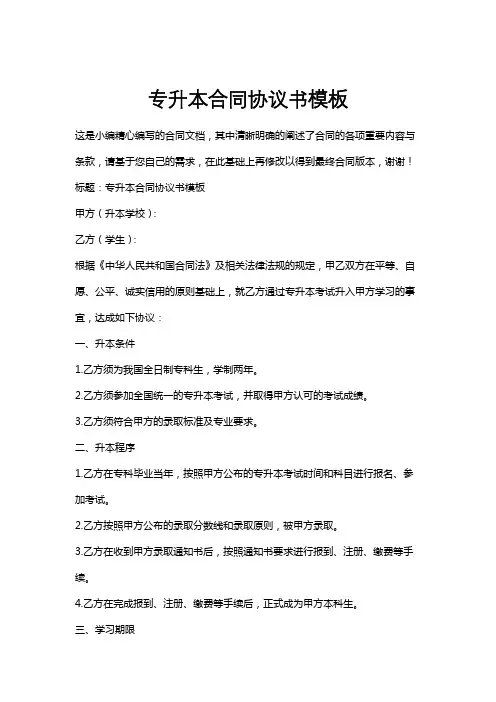 专升本合同协议书模板

这是小编精心编写的合同文档，其中清晰明确的阐述了合同的各项重要内容与条款，请基于您自己的需求，在此基础上再修改以得到最终合同版本，谢谢！

标题：专升本合同协议书模板

甲方（升本学校）：

乙方（学生）：

根据《中华人民共和国合同法》及相关法律法规的规定，甲乙双方在平等、自愿、公平、诚实信用的原则基础上，就乙方通过专升本考试升入甲方学习的事宜，达成如下协议：

一、升本条件

1.乙方须为我国全日制专科生，学制两年。

2.乙方须参加全国统一的专升本考试，并取得甲方认可的考试成绩。

3.乙方须符合甲方的录取标准及专业要求。

二、升本程序

1.乙方在专科毕业当年，按照甲方公布的专升本考试时间和科目进行报名、参加考试。

2.乙方按照甲方公布的录取分数线和录取原则，被甲方录取。

3.乙方在收到甲方录取通知书后，按照通知书要求进行报到、注册、缴费等手续。

4.乙方在完成报到、注册、缴费等手续后，正式成为甲方本科生。

三、学习期限